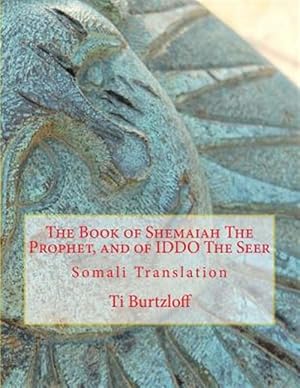 The Book of Shemaiah The Prophet, and of IDDO The Seer

Somali Translation

Ti Burtzloff